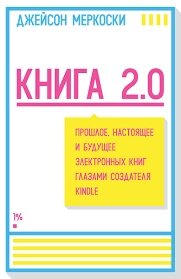 ДЖЕЙСОН МЕРКОСКИ

КНИГА 2.0

ПРОШЛОЕ, НАСТОЯЩЕЕ И БУДУЩЕЕ ЭЛЕКТРОННЫХ КНИГ ГЛАЗАМИ СОЗДАТЕЛЯ KINDLE

1%